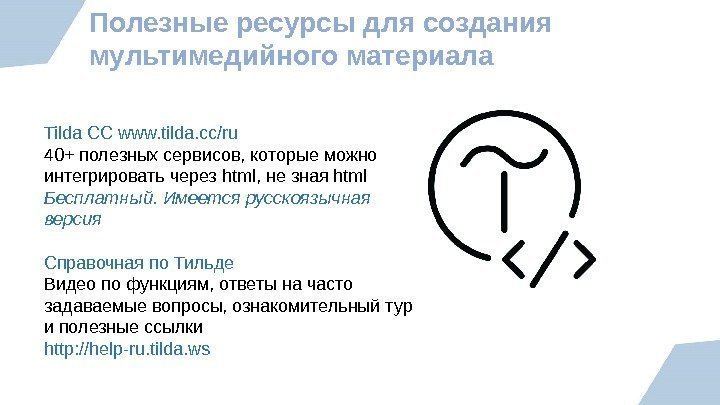 Полезные ресурсы для создания мультимедийного материала

Tilda CC www.tilda.cc/ru
40+ полезных сервисов, которые можно интегрировать через html, не зная html
Бесплатный. Имеется русскоязычная версия

Справочная по Тильде
Видео по функциям, ответы на часто задаваемые вопросы, ознакомительный тур и полезные ссылки
http://help-ru.tilda.ws